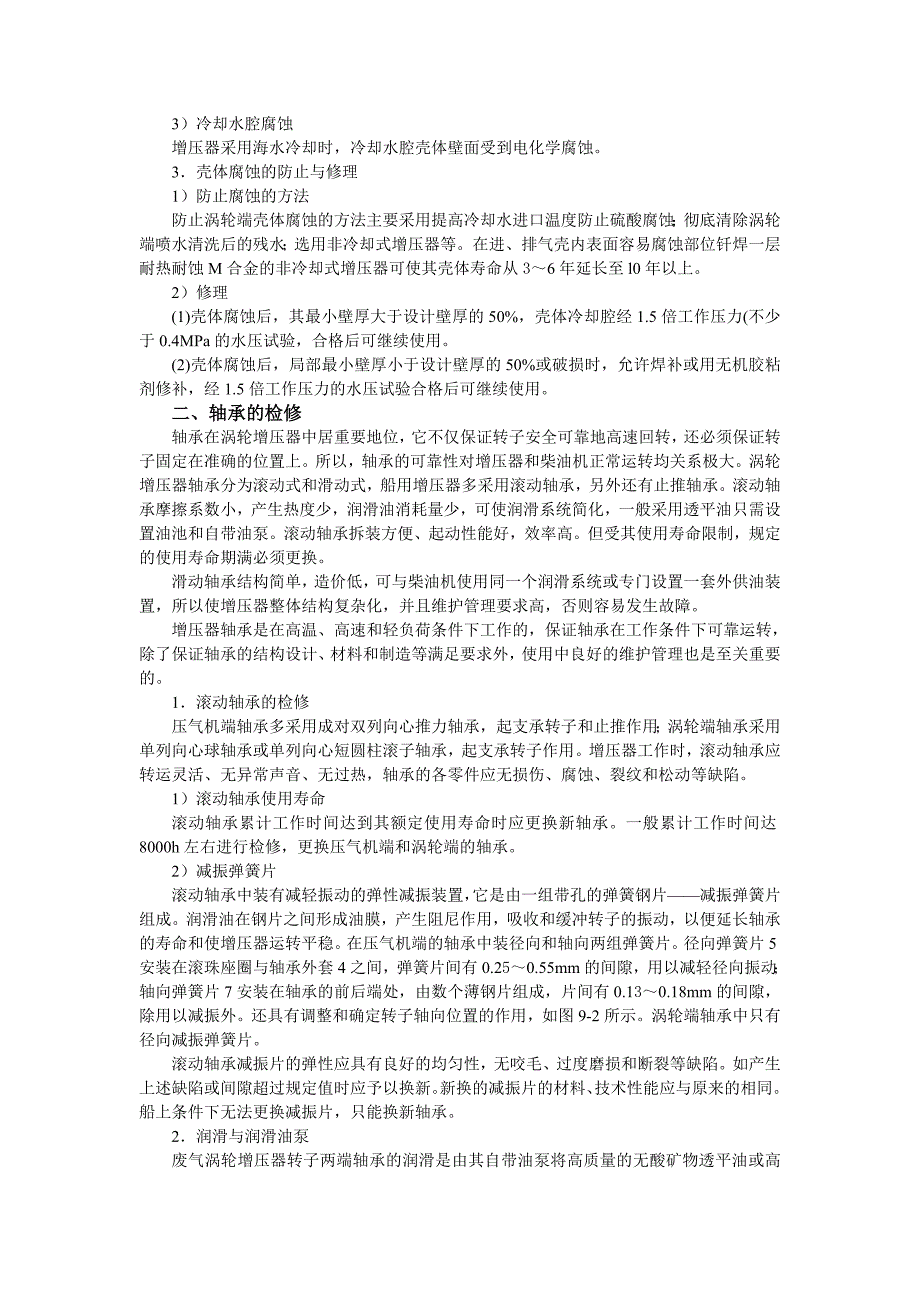 3）冷却水腔腐蚀

增压器采用海水冷却时，冷却水腔壳体壁面受到电化学腐蚀。

3．壳体腐蚀的防止与修理

1）防止腐蚀的方法

防止涡轮端壳体腐蚀的方法主要采用提高冷却水进口温度防止硫酸腐蚀；彻底清除涡轮端喷水清洗后的残水；选用非冷却式增压器等。在进、排气壳内表面容易腐蚀部位钎焊一层耐热耐蚀 M 合金的非冷却式增压器可使其壳体寿命从 3～6 年延长至 l0 年以上。

2）修理

(1)壳体腐蚀后，其最小壁厚大于设计壁厚的 50%，壳体冷却腔经 1.5 倍工作压力(不少于 0.4MPa 的水压试验，合格后可继续使用。

(2)壳体腐蚀后，局部最小壁厚小于设计壁厚的 50%或破损时，允许焊补或用无机胶粘剂修补，经 1.5 倍工作压力的水压试验合格后可继续使用。

二、轴承的检修

轴承在涡轮增压器中居重要地位，它不仅保证转子安全可靠地高速回转，还必须保证转子固定在准确的位置上。所以，轴承的可靠性对增压器和柴油机正常运转均关系极大。涡轮增压器轴承分为滚动式和滑动式，船用增压器多采用滚动轴承，另外还有止推轴承。滚动轴承摩擦系数小，产生热度少，润滑油消耗量少，可使润滑系统简化，一般采用透平油只需设置油池和自带油泵。滚动轴承拆装方便、起动性能好，效率高。但受其使用寿命限制，规定的使用寿命期满必须更换。

滑动轴承结构简单，造价低，可与柴油机使用同一个润滑系统或专门设置一套外供油装置，所以使增压器整体结构复杂化，并且维护管理要求高，否则容易发生故障。

增压器轴承是在高温、高速和轻负荷条件下工作的，保证轴承在工作条件下可靠运转，除了保证轴承的结构设计、材料和制造等满足要求外，使用中良好的维护管理也是至关重要的。

1．滚动轴承的检修

压气机端轴承多采用成对双列向心推力轴承，起支承转子和止推作用；涡轮端轴承采用单列向心球轴承或单列向心短圆柱滚子轴承，起支承转子作用。增压器工作时，滚动轴承应转运灵活、无异常声音、无过热，轴承的各零件应无损伤、腐蚀、裂纹和松动等缺陷。

1）滚动轴承使用寿命

滚动轴承累计工作时间达到其额定使用寿命时应更换新轴承。一般累计工作时间达 8000h 左右进行检修，更换压气机端和涡轮端的轴承。

2）减振弹簧片

滚动轴承中装有减轻振动的弹性减振装置，它是由一组带孔的弹簧钢片——减振弹簧片组成。润滑油在钢片之间形成油膜，产生阻尼作用，吸收和缓冲转子的振动，以便延长轴承的寿命和使增压器运转平稳。在压气机端的轴承中装径向和轴向两组弹簧片。径向弹簧片 5 安装在滚珠座圈与轴承外套 4 之间，弹簧片间有 0.25～0.55mm 的间隙，用以减轻径向振动；轴向弹簧片 7 安装在轴承的前后端处，由数个薄钢片组成，片间有 0.13～0.18mm 的间隙，除用以减振外。还具有调整和确定转子轴向位置的作用，如图 9-2 所示。涡轮端轴承中只有径向减振弹簧片。

滚动轴承减振片的弹性应具有良好的均匀性，无咬毛、过度磨损和断裂等缺陷。如产生上述缺陷或间隙超过规定值时应予以换新。新换的减振片的材料、技术性能应与原来的相同。船上条件下无法更换减振片，只能换新轴承。

2．润滑与润滑油泵

废气涡轮增压器转子两端轴承的润滑是由其自带油泵将高质量的无酸矿物透平油或高